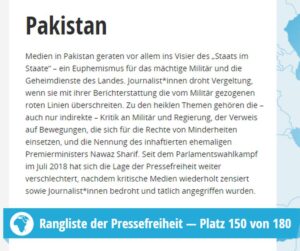 Pakistan

Medien in Pakistan geraten vor allem ins Visier des „Staats im Staate" – ein Euphemismus für das mächtige Militär und die Geheimdienste des Landes. Journalist*innen droht Vergeltung, wenn sie mit ihrer Berichterstattung die vom Militär gezogenen roten Linien überschreiten. Zu den heiklen Themen gehören die – auch nur indirekte – Kritik an Militär und Regierung, der Verweis auf Bewegungen, die sich für die Rechte von Minderheiten einsetzen, und die Nennung des inhaftierten ehemaligen Premierministers Nawaz Sharif. Seit dem Parlamentswahlkampf im Juli 2018 hat sich die Lage der Pressefreiheit weiter verschlechtert, nachdem kritische Medien wiederholt zensiert sowie Journalist*innen bedroht und tätlich angegriffen wurden.

Rangliste der Pressefreiheit — Platz 150 von 180